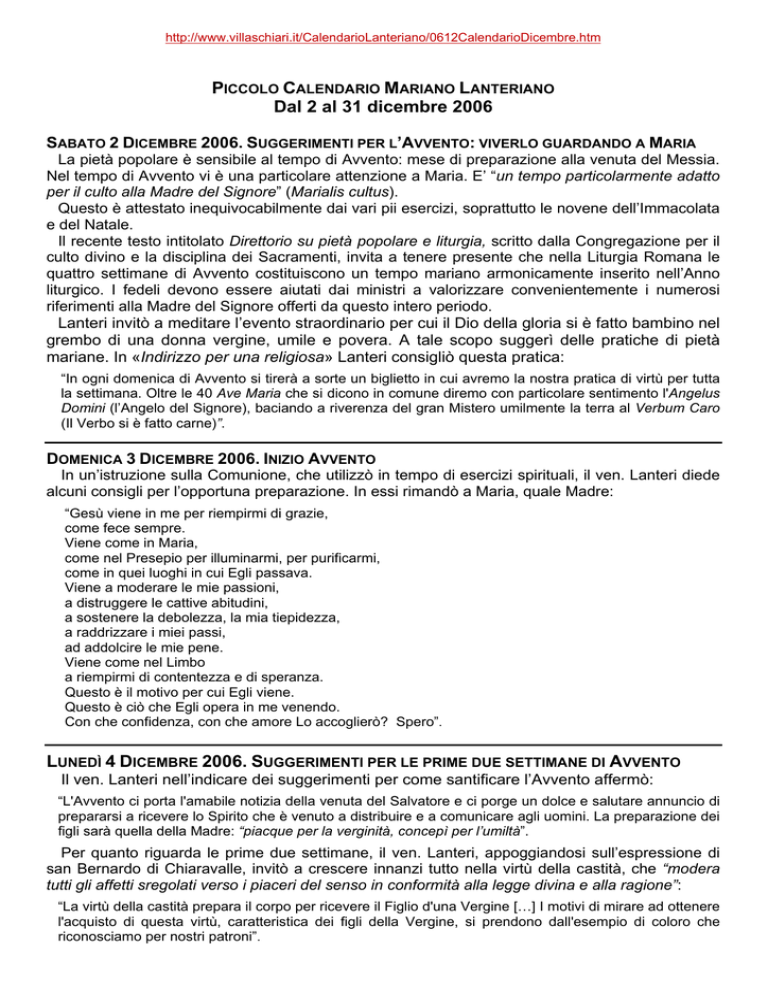 http://www.villaschiari.it/CalendarioLanteriano/0612CalendarioDicembre.htm

PICCOLO CALENDARIO MARIANO LANTERIANO
Dal 2 al 31 dicembre 2006

SABATO 2 DICEMBRE 2006. SUGGERIMENTI PER L'AVVENTO: VIVERLO GUARDANDO A MARIA

La pietà popolare è sensibile al tempo di Avvento: mese di preparazione alla venuta del Messia. Nel tempo di Avvento vi è una particolare attenzione a Maria. E' "un tempo particolarmente adatto per il culto alla Madre del Signore" (Marialis cultus).

Questo è attestato inequivocabilmente dai vari pii esercizi, soprattutto le novene dell'Immacolata e del Natale.

Il recente testo intitolato Direttorio su pietà popolare e liturgia, scritto dalla Congregazione per il culto divino e la disciplina dei Sacramenti, invita a tenere presente che nella Liturgia Romana le quattro settimane di Avvento costituiscono un tempo mariano armonicamente inserito nell'Anno liturgico. I fedeli devono essere aiutati dai ministri a valorizzare convenientemente i numerosi riferimenti alla Madre del Signore offerti da questo intero periodo.

Lanteri invitò a meditare l'evento straordinario per cui il Dio della gloria si è fatto bambino nel grembo di una donna vergine, umile e povera. A tale scopo suggerì delle pratiche di pietà mariane. In «Indirizzo per una religiosa» Lanteri consigliò questa pratica:

"In ogni domenica di Avvento si tirerà a sorte un biglietto in cui avremo la nostra pratica di virtù per tutta la settimana. Oltre le 40 Ave Maria che si dicono in comune diremo con particolare sentimento l'Angelus Domini (l'Angelo del Signore), baciando a riverenza del gran Mistero umilmente la terra al Verbum Caro (Il Verbo si è fatto carne)".

DOMENICA 3 DICEMBRE 2006. INIZIO AVVENTO

In un'istruzione sulla Comunione, che utilizzò in tempo di esercizi spirituali, il ven. Lanteri diede alcuni consigli per l'opportuna preparazione. In essi rimandò a Maria, quale Madre:

"Gesù viene in me per riempirmi di grazie,
come fece sempre.
Viene come in Maria,
come nel Presepio per illuminarmi, per purificarmi,
come in quei luoghi in cui Egli passava.
Viene a moderare le mie passioni,
a distruggere le cattive abitudini,
a sostenere la debolezza, la mia tiepidezza,
a raddrizzare i miei passi,
ad addolcire le mie pene.
Viene come nel Limbo
a riempirmi di contentezza e di speranza.
Questo è il motivo per cui Egli viene.
Questo è ciò che Egli opera in me venendo.
Con che confidenza, con che amore Lo accoglierò? Spero".

LUNEDÌ 4 DICEMBRE 2006. SUGGERIMENTI PER LE PRIME DUE SETTIMANE DI AVVENTO

Il ven. Lanteri nell'indicare dei suggerimenti per come santificare l'Avvento affermò:

"L'Avvento ci porta l'amabile notizia della venuta del Salvatore e ci porge un dolce e salutare annuncio di prepararsi a ricevere lo Spirito che è venuto a distribuire e a comunicare agli uomini. La preparazione dei figli sarà quella della Madre: "piacque per la verginità, concepì per l'umiltà".

Per quanto riguarda le prime due settimane, il ven. Lanteri, appoggiandosi sull'espressione di san Bernardo di Chiaravalle, invitò a crescere innanzi tutto nella virtù della castità, che "modera tutti gli affetti sregolati verso i piaceri del senso in conformità alla legge divina e alla ragione":

"La virtù della castità prepara il corpo per ricevere il Figlio d'una Vergine […] I motivi di mirare ad ottenere l'acquisto di questa virtù, caratteristica dei figli della Vergine, si prendono dall'esempio di coloro che riconosciamo per nostri patroni".